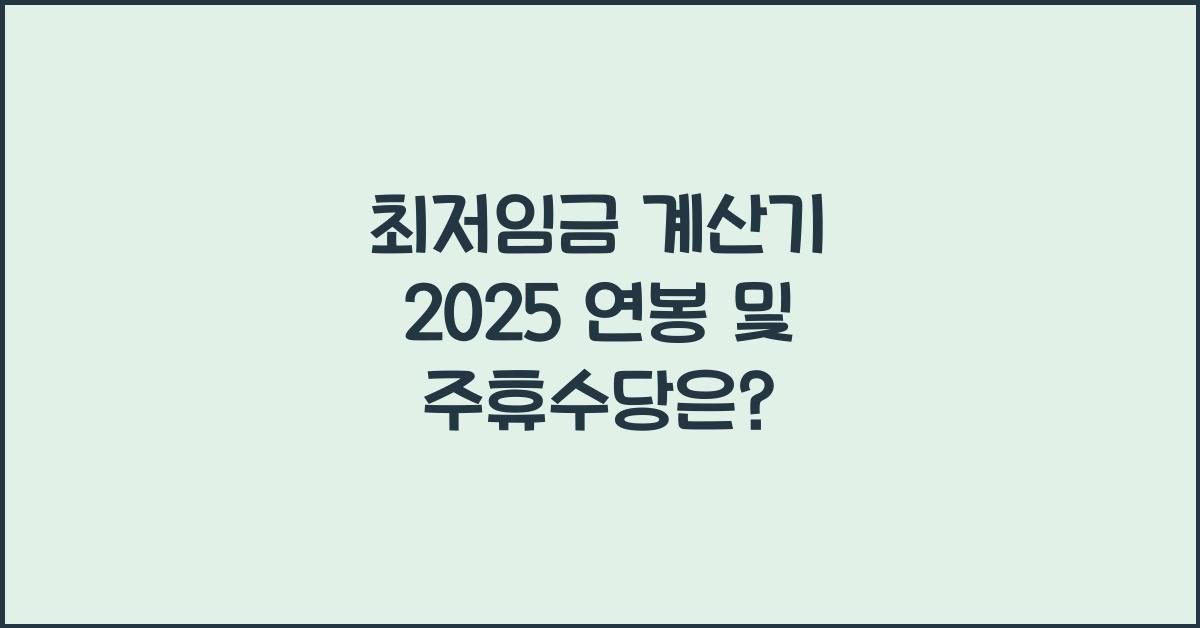 최저임금 계산기
2025 연봉 및
주휴수당은?